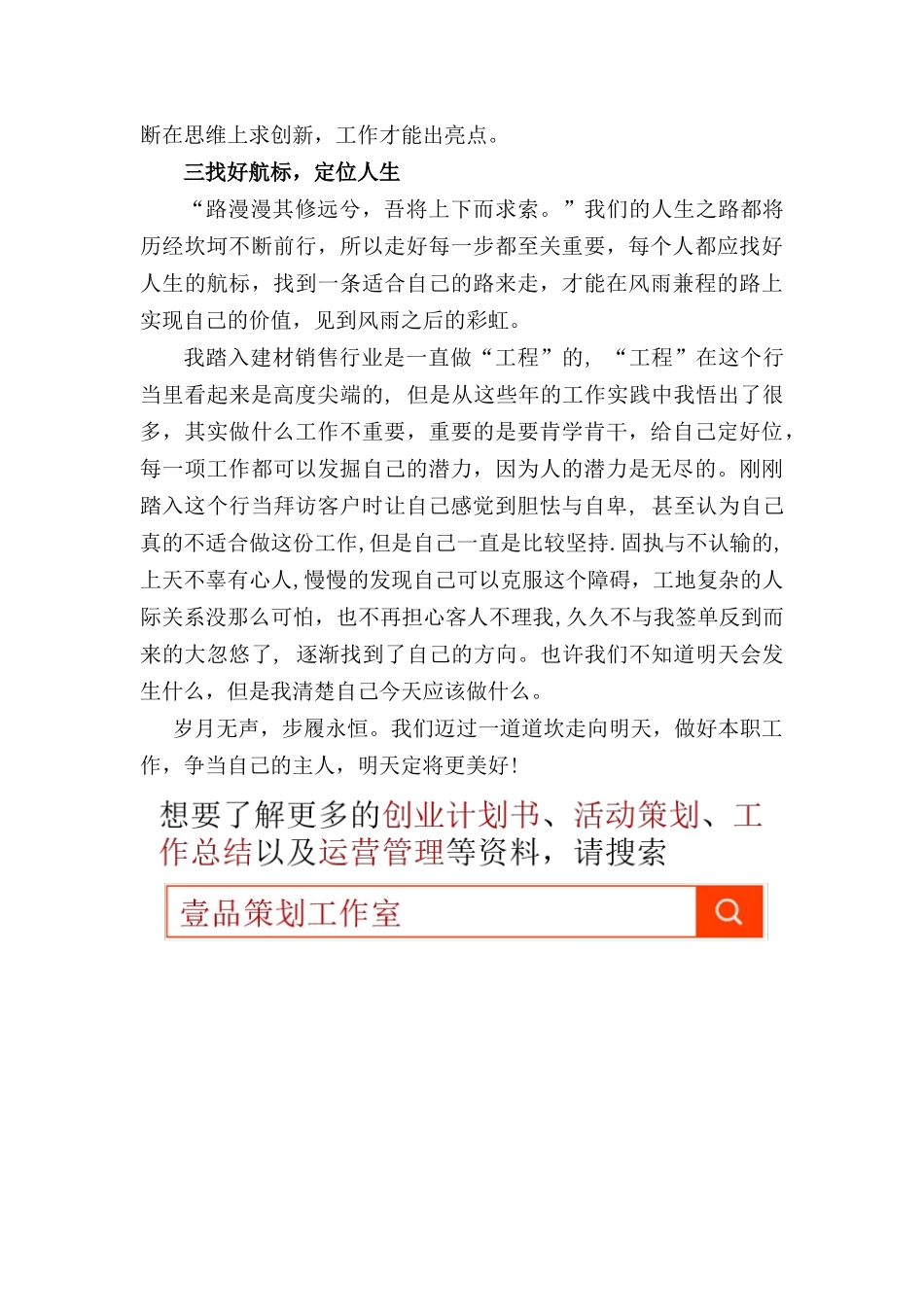 断在思维上求创新，工作才能出亮点。

三找好航标，定位人生

“路漫漫其修远兮，吾将上下而求索。”我们的人生之路都将历经坎坷不断前行，所以走好每一步都至关重要，每个人都应找好人生的航标，找到一条适合自己的路来走，才能在风雨兼程的路上实现自己的价值，见到风雨之后的彩虹。

我踏入建材销售行业是一直做“工程”的，“工程”在这个行当里看起来是高度尖端的，但是从这些年的工作实践中我悟出了很多，其实做什么工作不重要，重要的是要肯学肯干，给自己定好位，每一项工作都可以发掘自己的潜力，因为人的潜力是无尽的。刚刚踏入这个行当拜访客户时让自己感觉到胆怯与自卑，甚至认为自己真的不适合做这份工作，但是自己一直是比较坚持.固执与不认输的，上天不辜有心人，慢慢的发现自己可以克服这个障碍，工地复杂的人际关系没那么可怕，也不再担心客人不理我，久久不与我签单反到而来的大忽悠了，逐渐找到了自己的方向。也许我们不知道明天会发生什么，但是我清楚自己今天应该做什么。

岁月无声，步履永恒。我们迈过一道道坎走向明天，做好本职工作，争当自己的主人，明天定将更美好！

想要了解更多的创业计划书、活动策划、工作总结以及运营管理等资料，请搜索

壹品策划工作室